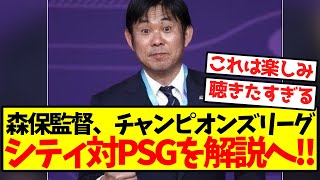 これは楽しみ
聴きたすぎる

森保監督、チャンピオンズリーグ
シティ対PSGを解説へ‼